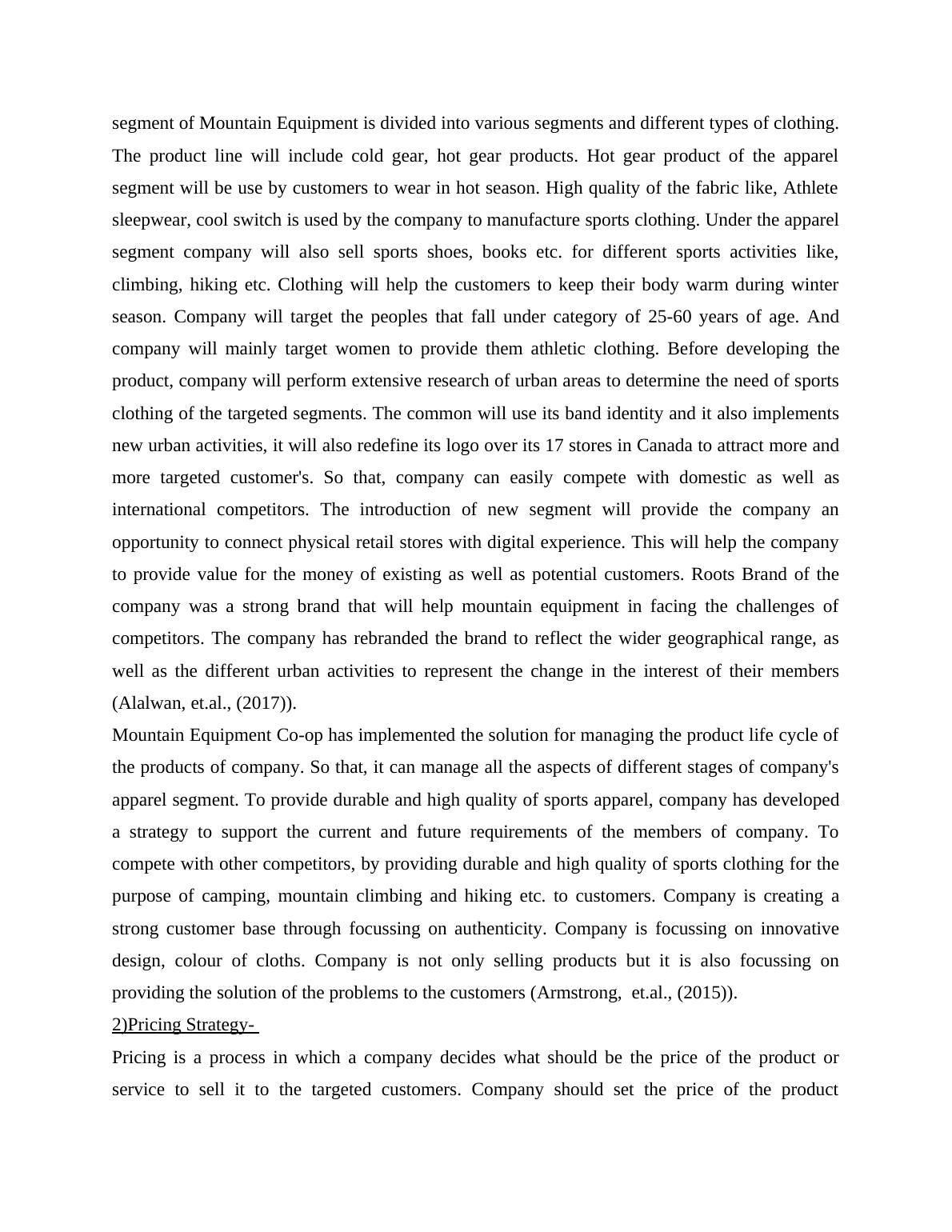 segment of Mountain Equipment is divided into various segments and different types of clothing. The product line will include cold gear, hot gear products. Hot gear product of the apparel segment will be use by customers to wear in hot season. High quality of the fabric like, Athlete sleepwear, cool switch is used by the company to manufacture sports clothing. Under the apparel segment company will also sell sports shoes, books etc. for different sports activities like, climbing, hiking etc. Clothing will help the customers to keep their body warm during winter season. Company will target the peoples that fall under category of 25-60 years of age. And company will mainly target women to provide them athletic clothing. Before developing the product, company will perform extensive research of urban areas to determine the need of sports clothing of the targeted segments. The common will use its band identity and it also implements new urban activities, it will also redefine its logo over its 17 stores in Canada to attract more and more targeted customer's. So that, company can easily compete with domestic as well as international competitors. The introduction of new segment will provide the company an opportunity to connect physical retail stores with digital experience. This will help the company to provide value for the money of existing as well as potential customers. Roots Brand of the company was a strong brand that will help mountain equipment in facing the challenges of competitors. The company has rebranded the brand to reflect the wider geographical range, as well as the different urban activities to represent the change in the interest of their members (Alalwan, et.al., (2017)).

Mountain Equipment Co-op has implemented the solution for managing the product life cycle of the products of company. So that, it can manage all the aspects of different stages of company's apparel segment. To provide durable and high quality of sports apparel, company has developed a strategy to support the current and future requirements of the members of company. To compete with other competitors, by providing durable and high quality of sports clothing for the purpose of camping, mountain climbing and hiking etc. to customers. Company is creating a strong customer base through focussing on authenticity. Company is focussing on innovative design, colour of cloths. Company is not only selling products but it is also focussing on providing the solution of the problems to the customers (Armstrong, et.al., (2015)).

2)Pricing Strategy-

Pricing is a process in which a company decides what should be the price of the product or service to sell it to the targeted customers. Company should set the price of the product